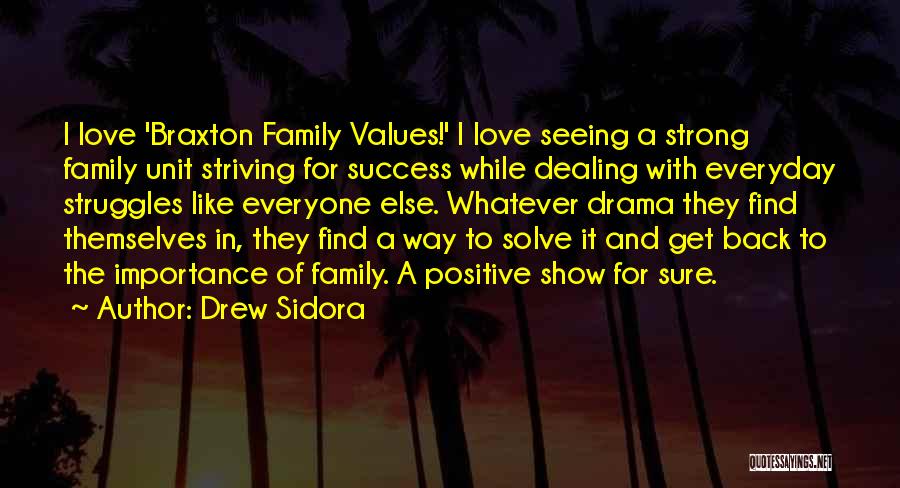 I love 'Braxton Family Values!' I love seeing a strong family unit striving for success while dealing with everyday struggles like everyone else. Whatever drama they find themselves in, they find a way to solve it and get back to the importance of family. A positive show for sure.

~ Author: Drew Sidora

QUOTESSAYINGS.NET